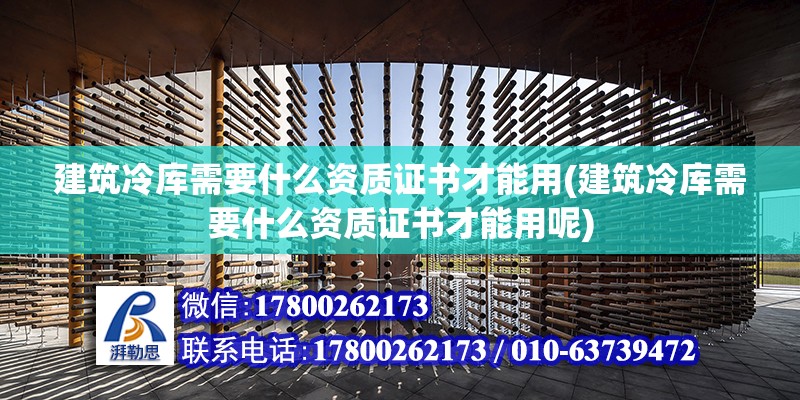 建筑冷库需要什么资质证书才能用(建筑冷库需要什么资质证书才能用呢)

湃勒思

微信:17800262173

联系电话:17800262173 / 010-63739472